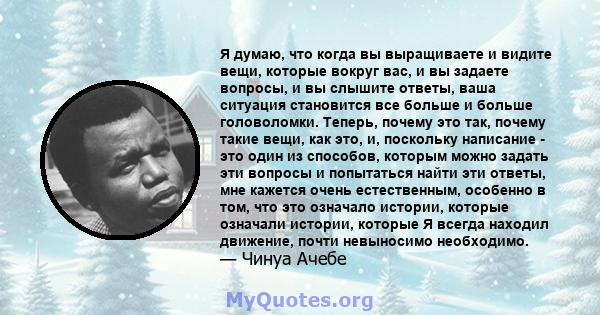 Я думаю, что когда вы выращиваете и видите вещи, которые вокруг вас, и вы задаете вопросы, и вы слышите ответы, ваша ситуация становится все больше и больше головоломки. Теперь, почему это так, почему такие вещи, как это, и, поскольку написание - это один из способов, которым можно задать эти вопросы и попытаться найти эти ответы, мне кажется очень естественным, особенно в том, что это означало истории, которые означали истории, которые Я всегда находил движение, почти невыносимо необходимо.
— Чинуа Ачебе

MyQuotes.org